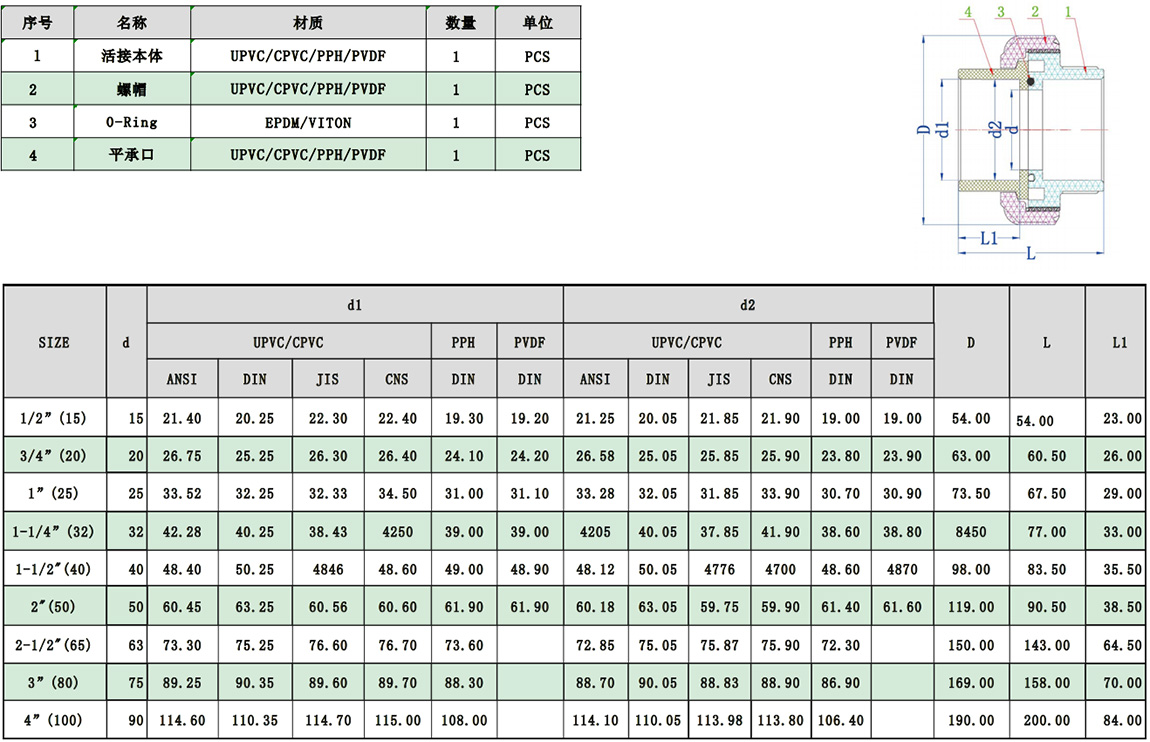 | 序号 | 名称 | 材质 | 数量 | 单位 |
|---|---|---|---|---|
| 1 | 活接本体 | UPVC/CPVC/PPH/PVDF | 1 | PCS |
| 2 | 螺帽 | UPVC/CPVC/PPH/PVDF | 1 | PCS |
| 3 | O-Ring | EPDM/VITON | 1 | PCS |
| 4 | 平承口 | UPVC/CPVC/PPH/PVDF | 1 | PCS |

4 3 2 1
D d1 d2 d
L1
L

| SIZE | d | d1 | | | | | | d2 | | | | | | D | L | L1 |
|---|---|---|---|---|---|---|---|---|---|---|---|---|---|---|---|---|
| | | UPVC/CPVC | | | | PPH | PVDF | UPVC/CPVC | | | | PPH | PVDF | | | |
| | | ANSI | DIN | JIS | CNS | DIN | DIN | ANSI | DIN | JIS | CNS | DIN | DIN | | | |
| 1/2″(15) | 15 | 21.40 | 20.25 | 22.30 | 22.40 | 19.30 | 19.20 | 21.25 | 20.05 | 21.85 | 21.90 | 19.00 | 19.00 | 54.00 | 54.00 | 23.00 |
| 3/4″(20) | 20 | 26.75 | 25.25 | 26.30 | 26.40 | 24.10 | 24.20 | 26.58 | 25.05 | 25.85 | 25.90 | 23.80 | 23.90 | 63.00 | 60.50 | 26.00 |
| 1″(25) | 25 | 33.52 | 32.25 | 32.33 | 34.50 | 31.00 | 31.10 | 33.28 | 32.05 | 31.85 | 33.90 | 30.70 | 30.90 | 73.50 | 67.50 | 29.00 |
| 1-1/4″(32) | 32 | 42.28 | 40.25 | 38.43 | 4250 | 39.00 | 39.00 | 4205 | 40.05 | 37.85 | 41.90 | 38.60 | 38.80 | 8450 | 77.00 | 33.00 |
| 1-1/2″(40) | 40 | 48.40 | 50.25 | 4846 | 48.60 | 49.00 | 48.90 | 48.12 | 50.05 | 4776 | 4700 | 48.60 | 4870 | 98.00 | 83.50 | 35.50 |
| 2″(50) | 50 | 60.45 | 63.25 | 60.56 | 60.60 | 61.90 | 61.90 | 60.18 | 63.05 | 59.75 | 59.90 | 61.40 | 61.60 | 119.00 | 90.50 | 38.50 |
| 2-1/2″(65) | 63 | 73.30 | 75.25 | 76.60 | 76.70 | 73.60 | | 72.85 | 75.05 | 75.87 | 75.90 | 72.30 | | 150.00 | 143.00 | 64.50 |
| 3″(80) | 75 | 89.25 | 90.35 | 89.60 | 89.70 | 88.30 | | 88.70 | 90.05 | 88.83 | 88.90 | 86.90 | | 169.00 | 158.00 | 70.00 |
| 4″(100) | 90 | 114.60 | 110.35 | 114.70 | 115.00 | 108.00 | | 114.10 | 110.05 | 113.98 | 113.80 | 106.40 | | 190.00 | 200.00 | 84.00 |